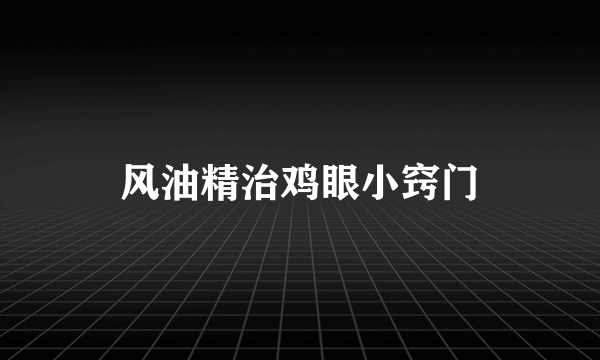 风油精治鸡眼小窍门